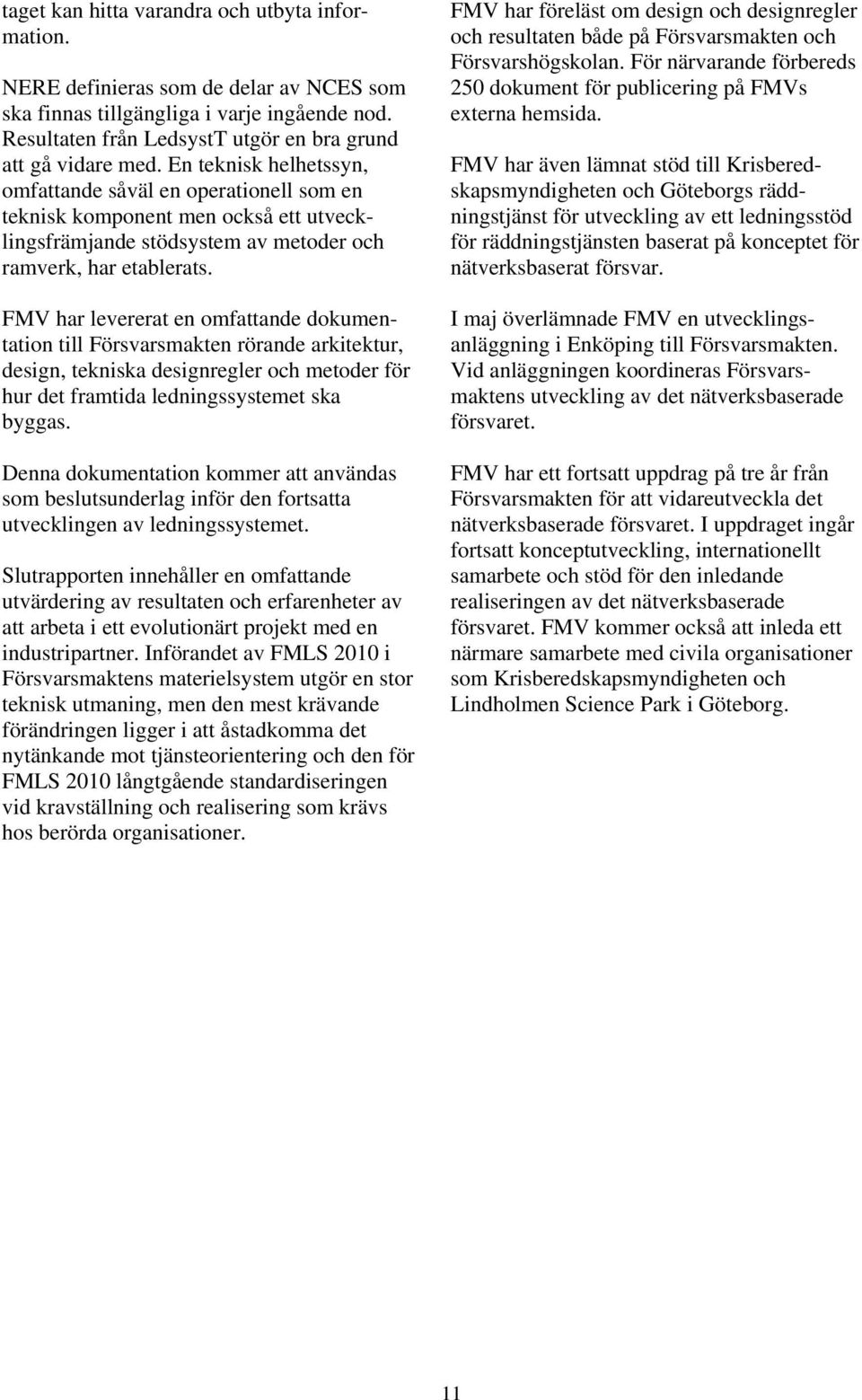 taget kan hitta varandra och utbyta information.

NERE definieras som de delar av NCES som ska finnas tillgängliga i varje ingående nod. Resultaten från LedsystT utgör en bra grund att gå vidare med. En teknisk helhetssyn, omfattande såväl en operationell som en teknisk komponent men också ett utvecklingsfrämjande stödsystem av metoder och ramverk, har etablerats.

FMV har levererat en omfattande dokumentation till Försvarsmakten rörande arkitektur, design, tekniska designregler och metoder för hur det framtida ledningssystemet ska byggas.

Denna dokumentation kommer att användas som beslutsunderlag inför den fortsatta utvecklingen av ledningssystemet.

Slutrapporten innehåller en omfattande utvärdering av resultaten och erfarenheter av att arbeta i ett evolutionärt projekt med en industripartner. Införandet av FMLS 2010 i Försvarsmaktens materielsystem utgör en stor teknisk utmaning, men den mest krävande förändringen ligger i att åstadkomma det nytänkande mot tjänsteorientering och den för FMLS 2010 långtgående standardiseringen vid kravställning och realisering som krävs hos berörda organisationer.

FMV har föreläst om design och designregler och resultaten både på Försvarsmakten och Försvarshögskolan. För närvarande förbereds 250 dokument för publicering på FMVs externa hemsida.

FMV har även lämnat stöd till Krisberedskapsmyndigheten och Göteborgs räddningstjänst för utveckling av ett ledningsstöd för räddningstjänsten baserat på konceptet för nätverksbaserat försvar.

I maj överlämnade FMV en utvecklingsanläggning i Enköping till Försvarsmakten. Vid anläggningen koordineras Försvarsmaktens utveckling av det nätverksbaserade försvaret.

FMV har ett fortsatt uppdrag på tre år från Försvarsmakten för att vidareutveckla det nätverksbaserade försvaret. I uppdraget ingår fortsatt konceptutveckling, internationellt samarbete och stöd för den inledande realiseringen av det nätverksbaserade försvaret. FMV kommer också att inleda ett närmare samarbete med civila organisationer som Krisberedskapsmyndigheten och Lindholmen Science Park i Göteborg.

11